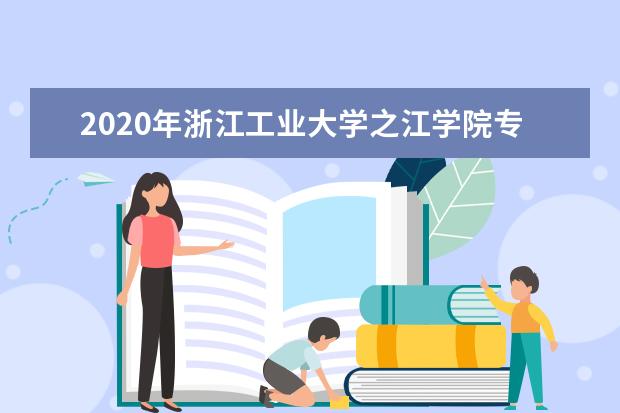 2020年浙江工业大学之江学院专